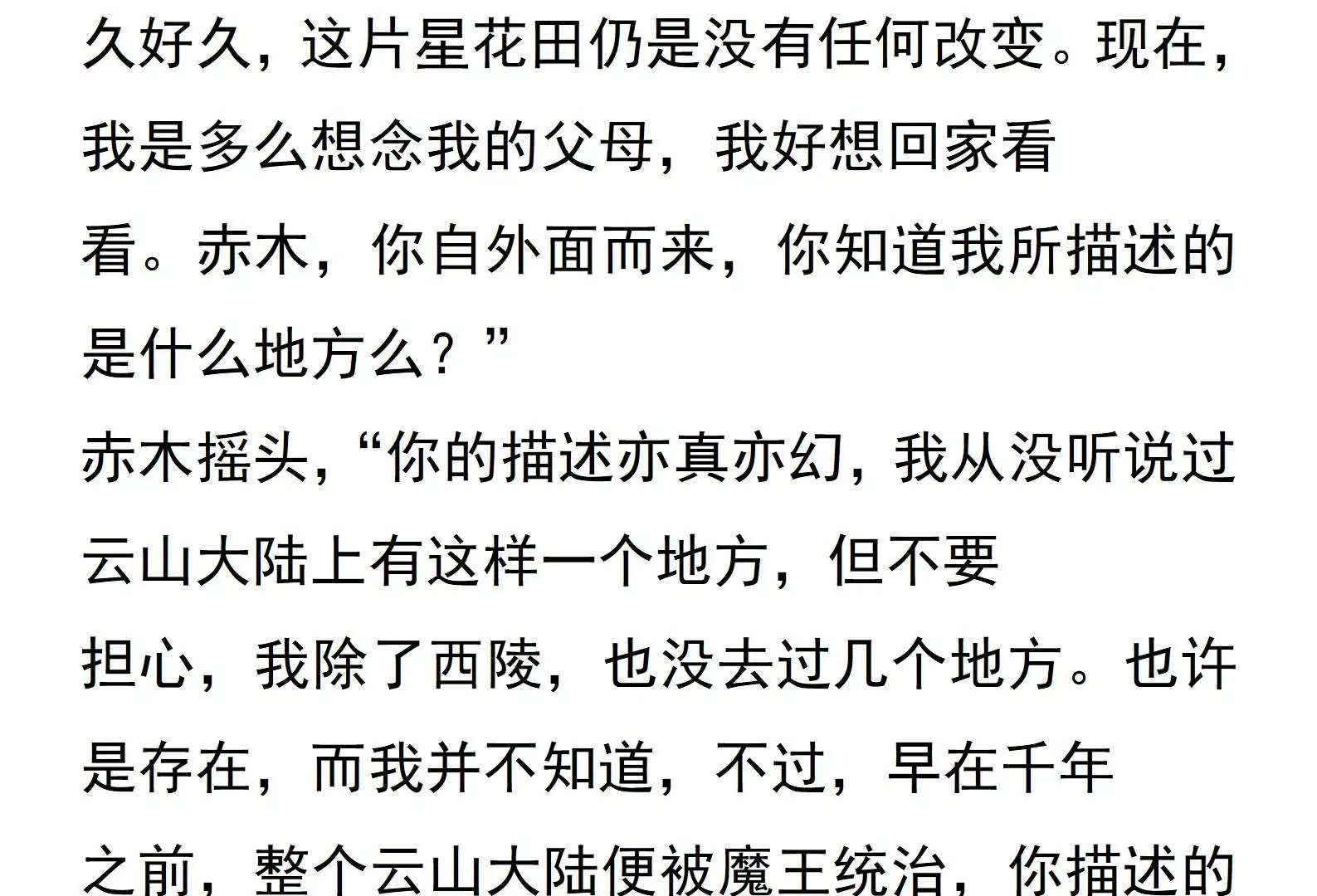 久好久，这片星花田仍是没有任何改变。现在，我是多么想念我的父母，我好想回家看看。赤木，你自外面而来，你知道我所描述的是什么地方么？”

赤木摇头，“你的描述亦真亦幻，我从没听说过云山大陆上有这样一个地方，但不要担心，我除了西陵，也没去过几个地方。也许是存在，而我并不知道，不过，早在千年之前，整个云山大陆便被魔王统治，你描述的